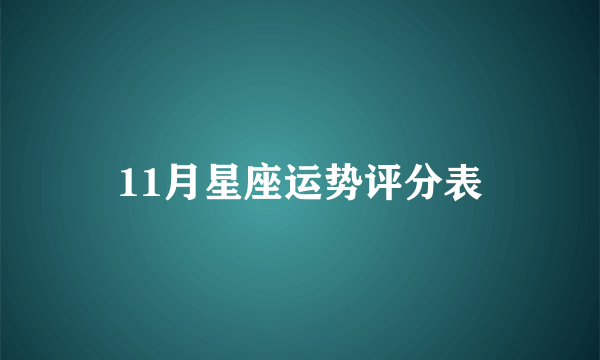 11月星座运势评分表